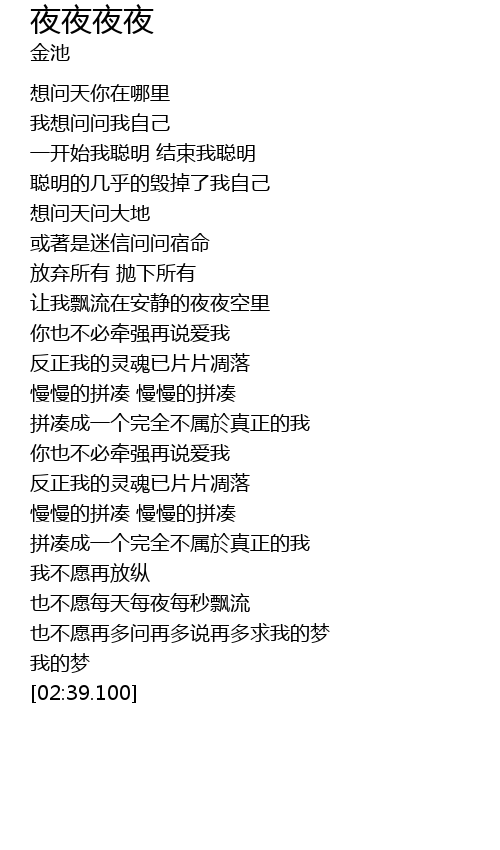 夜夜夜夜
金池

想问天你在哪里
我想问问我自己
一开始我聪明 结束我聪明
聪明的几乎的毁掉了我自己
想问天问大地
或著是迷信问问宿命
放弃所有 抛下所有
让我飘流在安静的夜夜空里
你也不必牵强再说爱我
反正我的灵魂已片片凋落
慢慢的拼凑 慢慢的拼凑
拼凑成一个完全不属於真正的我
你也不必牵强再说爱我
反正我的灵魂已片片凋落
慢慢的拼凑 慢慢的拼凑
拼凑成一个完全不属於真正的我
我不愿再放纵
也不愿每天每夜每秒飘流
也不愿再多问再多说再多求我的梦
我的梦
[02:39.100]